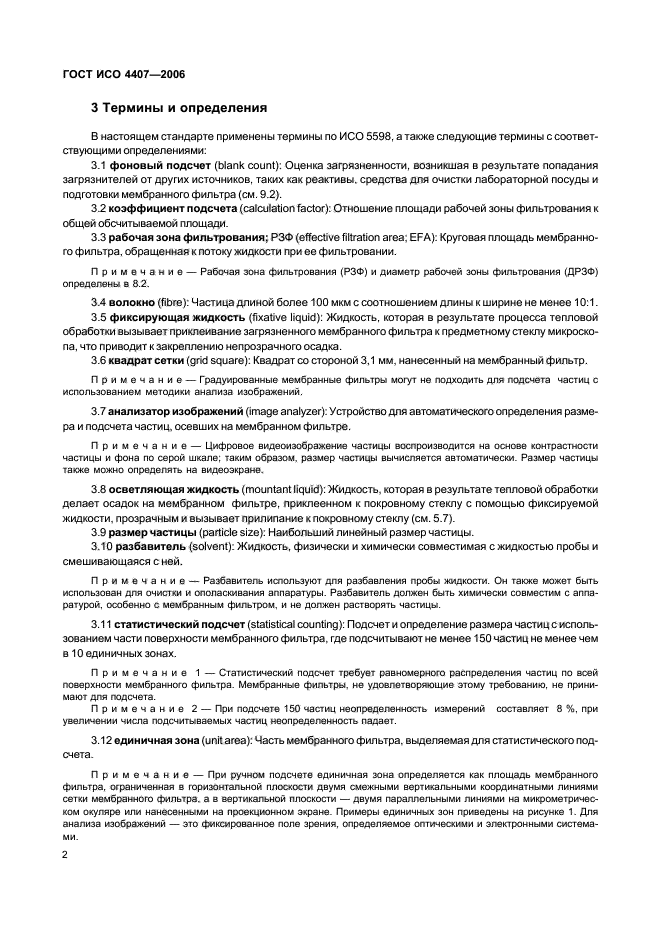 ГОСТ ИСО 4407—2006

3 Термины и определения

В настоящем стандарте применены термины по ИСО 5598, а также следующие термины с соответствующими определениями:

3.1 фоновый подсчет (blank count): Оценка загрязненности, возникшая в результате попадания загрязнителей от других источников, таких как реактивы, средства для очистки лабораторной посуды и подготовки мембранного фильтра (см. 9.2).

3.2 коэффициент подсчета (calculation factor): Отношение площади рабочей зоны фильтрования к общей обсчитываемой площади.

3.3 рабочая зона фильтрования; РЗФ (effective filtration area; EFA): Круговая площадь мембранного фильтра, обращенная к потоку жидкости при ее фильтровании.

Примечание — Рабочая зона фильтрования (РЗФ) и диаметр рабочей зоны фильтрования (ДРЗФ) определены в 8.2.

3.4 волокно (fibre): Частица длиной более 100 мкм с соотношением длины к ширине не менее 10:1.

3.5 фиксирующая жидкость (fixative liquid): Жидкость, которая в результате процесса тепловой обработки вызывает приклеивание загрязненного мембранного фильтра к предметному стеклу микроскопа, что приводит к закреплению непрозрачного осадка.

3.6 квадрат сетки (grid square): Квадрат со стороной 3,1 мм, нанесенный на мембранный фильтр.

Примечание — Градуированные мембранные фильтры могут не подходить для подсчета частиц с использованием методики анализа изображений.

3.7 анализатор изображений (image analyzer): Устройство для автоматического определения размера и подсчета частиц, осевших на мембранном фильтре.

Примечание — Цифровое видеоизображение частицы воспроизводится на основе контрастности частицы и фона по серой шкале; таким образом, размер частицы вычисляется автоматически. Размер частицы также можно определять на видеоэкране.

3.8 осветляющая жидкость (mountant liquid): Жидкость, которая в результате тепловой обработки делает осадок на мембранном фильтре, приклеенном к покровному стеклу с помощью фиксируемой жидкости, прозрачным и вызывает прилипание к покровному стеклу (см. 5.7).

3.9 размер частицы (particle size): Наибольший линейный размер частицы.

3.10 разбавитель (solvent): Жидкость, физически и химически совместимая с жидкостью пробы и смешивающаяся с ней.

Примечание — Разбавитель используют для разбавления пробы жидкости. Он также может быть использован для очистки и ополаскивания аппаратуры. Разбавитель должен быть химически совместим с аппаратурой, особенно с мембранным фильтром, и не должен растворять частицы.

3.11 статистический подсчет (statistical counting): Подсчет и определение размера частиц с использованием части поверхности мембранного фильтра, где подсчитывают не менее 150 частиц не менее чем в 10 единичных зонах.

Примечание 1 — Статистический подсчет требует равномерного распределения частиц по всей поверхности мембранного фильтра. Мембранные фильтры, не удовлетворяющие этому требованию, не принимают для подсчета.

Примечание 2 — При подсчете 150 частиц неопределенность измерений составляет 8 %, при увеличении числа подсчитываемых частиц неопределенность падает.

3.12 единичная зона (unit area): Часть мембранного фильтра, выделяемая для статистического подсчета.

Примечание — При ручном подсчете единичная зона определяется как площадь мембранного фильтра, ограниченная в горизонтальной плоскости двумя смежными вертикальными координатными линиями сетки мембранного фильтра, а в вертикальной плоскости — двумя параллельными линиями на микрометрическом окуляре или нанесенными на проекционном экране. Примеры единичных зон приведены на рисунке 1. Для анализа изображений — это фиксированное поле зрения, определяемое оптическими и электронными системами.

2